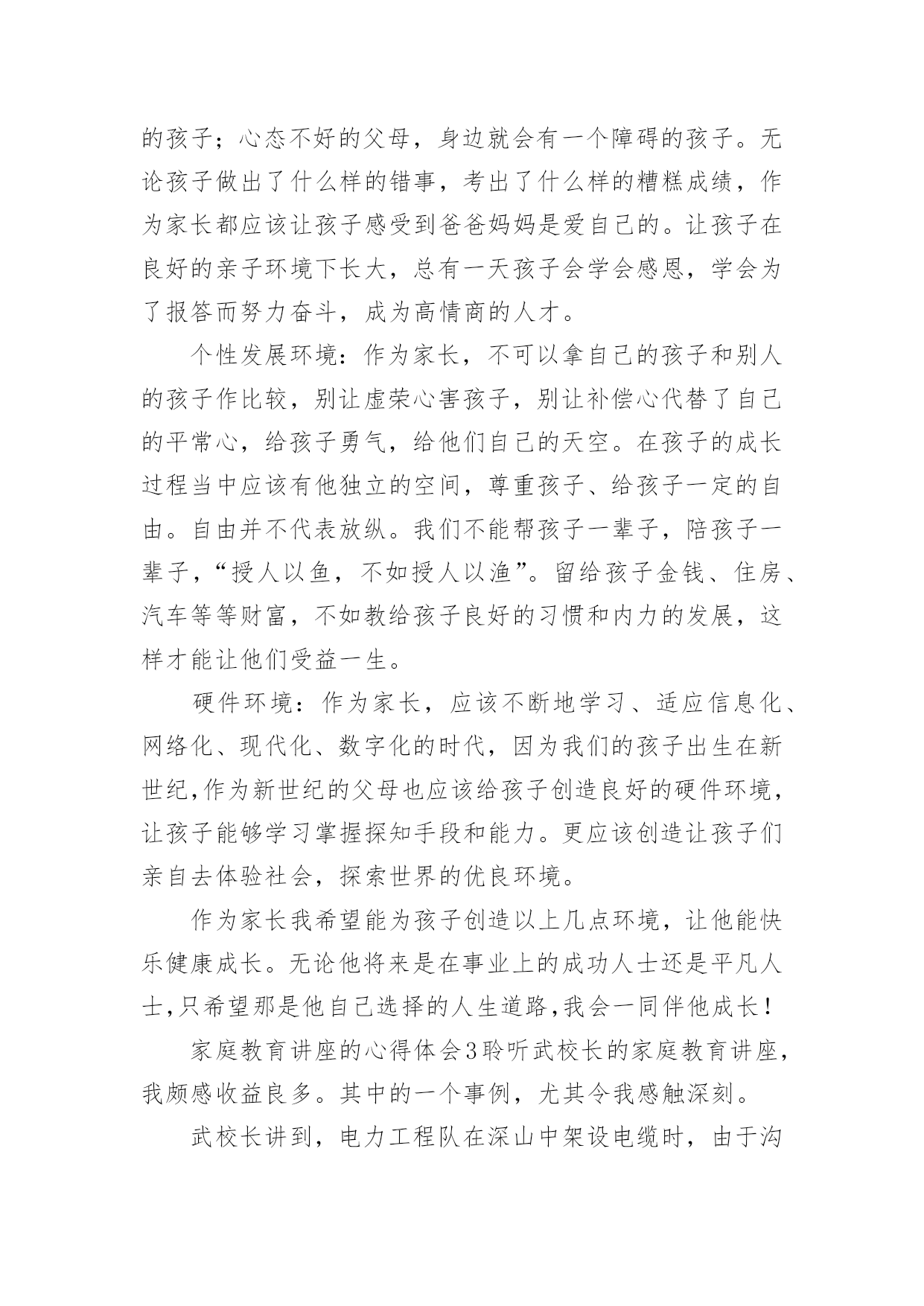 的孩子；心态不好的父母，身边就会有一个障碍的孩子。无论孩子做出了什么样的错事，考出了什么样的糟糕成绩，作为家长都应该让孩子感受到爸爸妈妈是爱自己的。让孩子在良好的亲子环境下长大，总有一天孩子会学会感恩，学会为了报答而努力奋斗，成为高情商的人才。

个性发展环境：作为家长，不可以拿自己的孩子和别人的孩子作比较，别让虚荣心害孩子，别让补偿心代替了自己的平常心，给孩子勇气，给他们自己的天空。在孩子的成长过程当中应该有他独立的空间，尊重孩子、给孩子一定的自由。自由并不代表放纵。我们不能帮孩子一辈子，陪孩子一辈子，“授人以鱼，不如授人以渔”。留给孩子金钱、住房、汽车等等财富，不如教给孩子良好的习惯和内力的发展，这样才能让他们受益一生。

硬件环境：作为家长，应该不断地学习、适应信息化、网络化、现代化、数字化的时代，因为我们的孩子出生在新世纪,作为新世纪的父母也应该给孩子创造良好的硬件环境，让孩子能够学习掌握探知手段和能力。更应该创造让孩子们亲自去体验社会，探索世界的优良环境。

作为家长我希望能为孩子创造以上几点环境，让他能快乐健康成长。无论他将来是在事业上的成功人士还是平凡人士,只希望那是他自己选择的人生道路,我会一同伴他成长！

家庭教育讲座的心得体会3聆听武校长的家庭教育讲座，我颇感收益良多。其中的一个事例，尤其令我感触深刻。

武校长讲到，电力工程队在深山中架设电缆时，由于沟